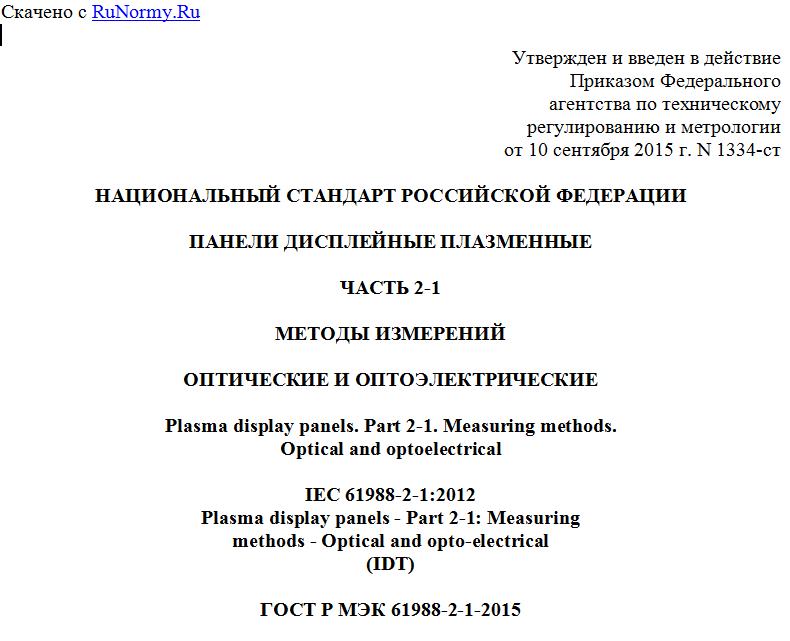 Скачено с RuNormy.Ru

Утвержден и введен в действие
Приказом Федерального
агентства по техническому
регулированию и метрологии
от 10 сентября 2015 г. N 1334-ст

НАЦИОНАЛЬНЫЙ СТАНДАРТ РОССИЙСКОЙ ФЕДЕРАЦИИ

ПАНЕЛИ ДИСПЛЕЙНЫЕ ПЛАЗМЕННЫЕ

ЧАСТЬ 2-1

МЕТОДЫ ИЗМЕРЕНИЙ

ОПТИЧЕСКИЕ И ОПТОЭЛЕКТРИЧЕСКИЕ

Plasma display panels. Part 2-1. Measuring methods.
Optical and optoelectrical

IEC 61988-2-1:2012
Plasma display panels - Part 2-1: Measuring
methods - Optical and opto-electrical
(IDT)

ГОСТ Р МЭК 61988-2-1-2015